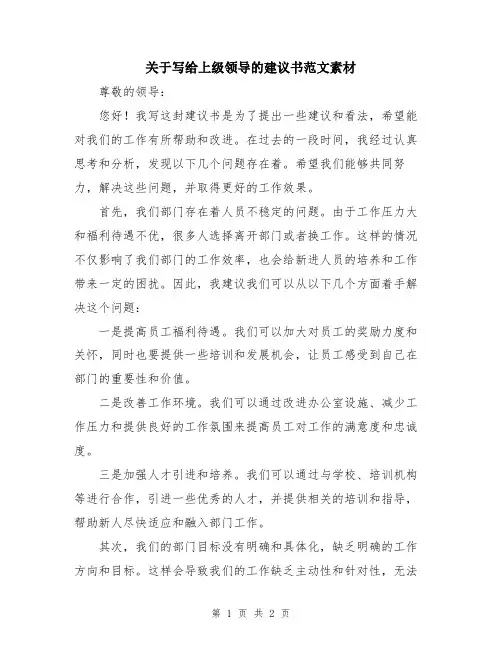 关于写给上级领导的建议书范文素材

尊敬的领导：

您好！我写这封建议书是为了提出一些建议和看法，希望能对我们的工作有所帮助和改进。在过去的一段时间，我经过认真思考和分析，发现以下几个问题存在着。希望我们能够共同努力，解决这些问题，并取得更好的工作效果。

首先，我们部门存在着人员不稳定的问题。由于工作压力大和福利待遇不优，很多人选择离开部门或者换工作。这样的情况不仅影响了我们部门的工作效率，也会给新进人员的培养和工作带来一定的困扰。因此，我建议我们可以从以下几个方面着手解决这个问题：

一是提高员工福利待遇。我们可以加大对员工的奖励力度和关怀，同时也要提供一些培训和发展机会，让员工感受到自己在部门的重要性和价值。

二是改善工作环境。我们可以通过改进办公室设施、减少工作压力和提供良好的工作氛围来提高员工对工作的满意度和忠诚度。

三是加强人才引进和培养。我们可以通过与学校、培训机构等进行合作，引进一些优秀的人才，并提供相关的培训和指导，帮助新人尽快适应和融入部门工作。

其次，我们的部门目标没有明确和具体化，缺乏明确的工作方向和目标。这样会导致我们的工作缺乏主动性和针对性，无法

第 1 页 共 2 页